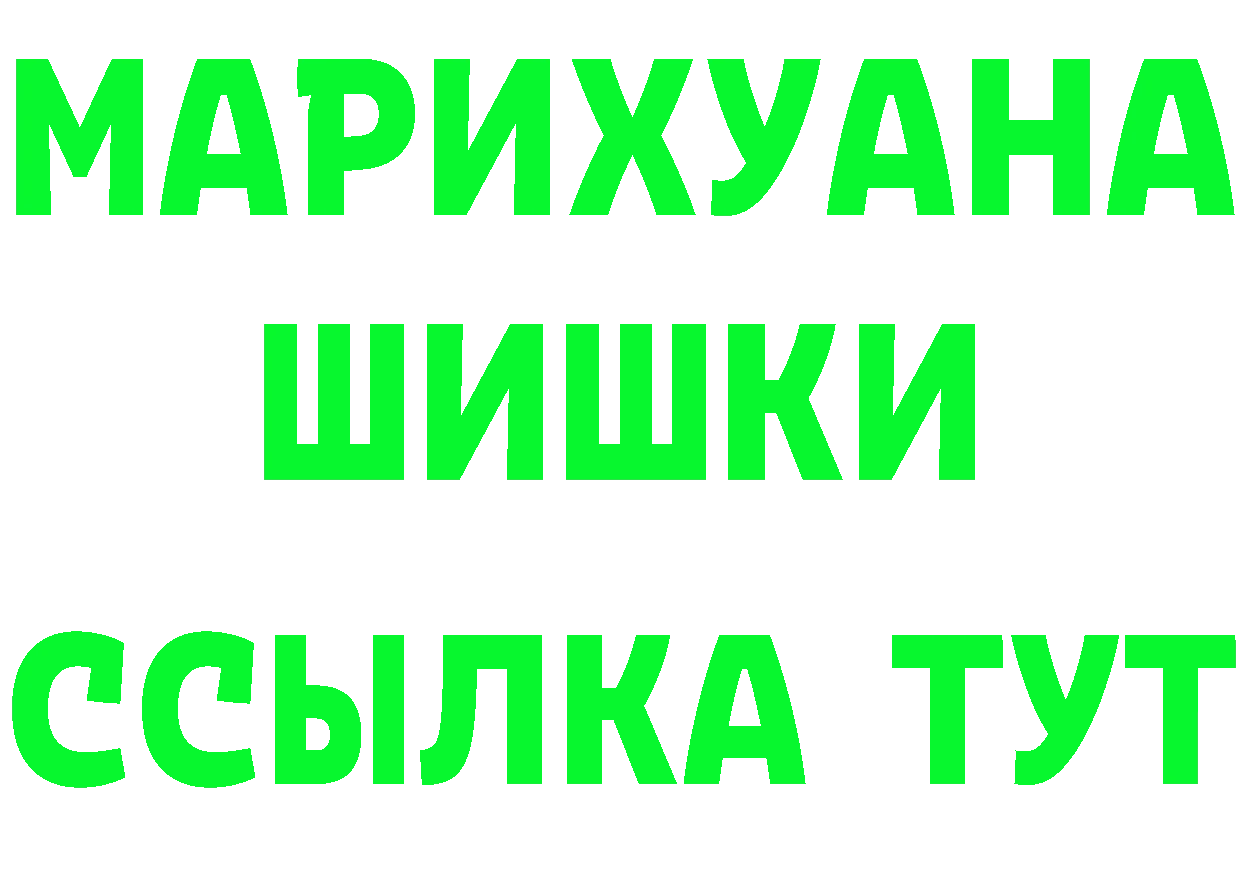 МАРИХУАНА
ШИШКИ
ССЫЛКА ТУТ